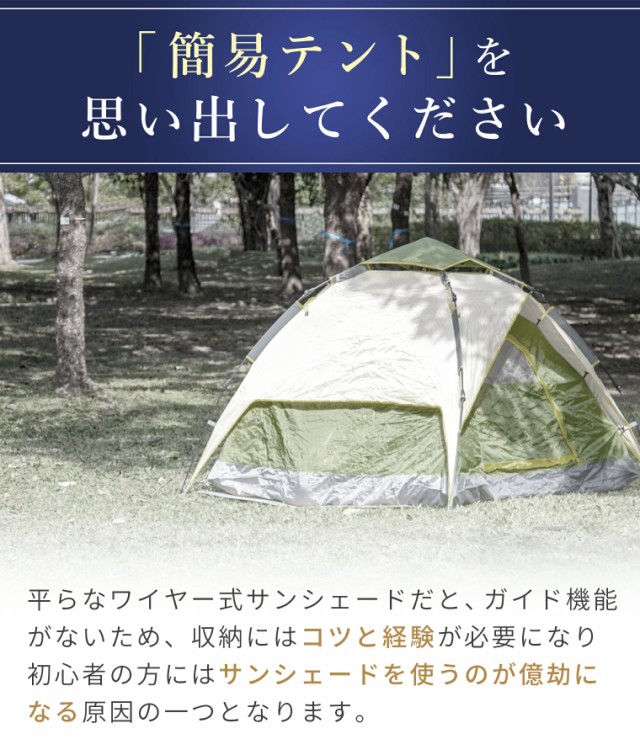 「簡易テント」を
思い出してください

平らなワイヤー式サンシェードだと、ガイド機能がないため、収納にはコツと経験が必要になり初心者の方にはサンシェードを使うのが億劫になる原因の一つとなります。